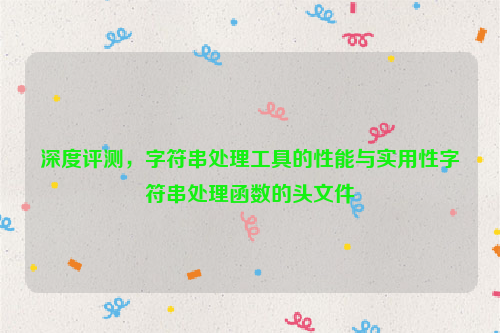 深度评测，字符串处理工具的性能与实用性字符串处理函数的头文件